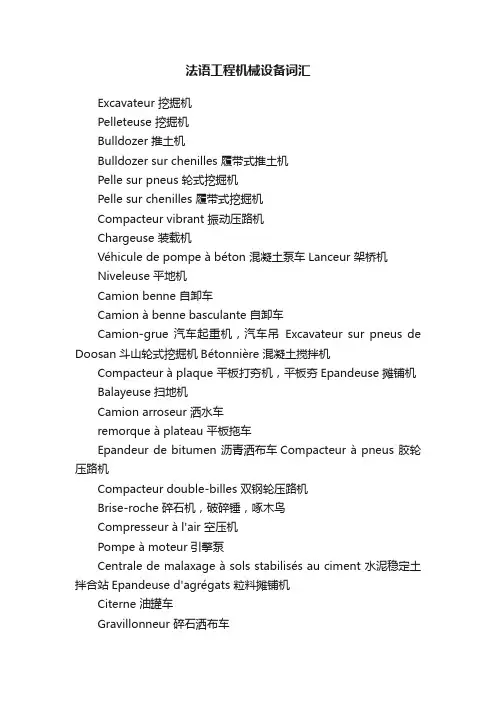 法语工程机械设备词汇

Excavateur 挖掘机

Pelleteuse 挖掘机

Bulldozer 推土机

Bulldozer sur chenilles 履带式推土机

Pelle sur pneus 轮式挖掘机

Pelle sur chenilles 履带式挖掘机

Compacteur vibrant 振动压路机

Chargeuse 装载机

Véhicule de pompe à béton 混凝土泵车 Lanceur 架桥机

Niveleuse 平地机

Camion benne 自卸车

Camion à benne basculante 自卸车

Camion-grue 汽车起重机，汽车吊 Excavateur sur pneus de Doosan 斗山轮式挖掘机 Bétonnière 混凝土搅拌机

Compacteur à plaque 平板打夯机，平板夯 Epandeuse 摊铺机

Balayeuse 扫地机

Camion arroseur 洒水车

remorque à plateau 平板拖车

Epandeur de bitumen 沥青洒布车 Compacteur à pneus 胶轮压路机

Compacteur double-billes 双钢轮压路机

Brise-roche 碎石机，破碎锤，啄木鸟

Compresseur à l'air 空压机

Pompe à moteur 引擎泵

Centrale de malaxage à sols stabilisés au ciment 水泥稳定土拌合站 Epandeuse d'agrégats 粒料摊铺机

Citerne 油罐车

Gravillonneur 碎石洒布车